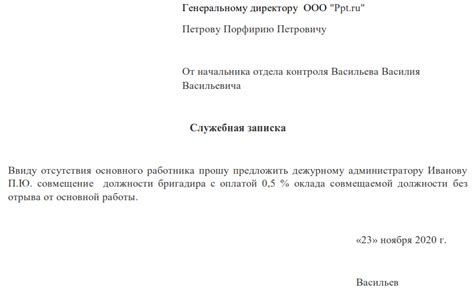 Генеральному директору ООО "Ppt.ru"

Петрову Порфирию Петровичу

От начальника отдела контроля Васильева Василия Васильевича

Служебная записка

Ввиду отсутствия основного работника прошу предложить дежурному администратору Иванову П.Ю. совмещение должности бригадира с оплатой 0,5 % оклада совмещаемой должности без отрыва от основной работы.

«23» ноября 2020 г.

Васильев